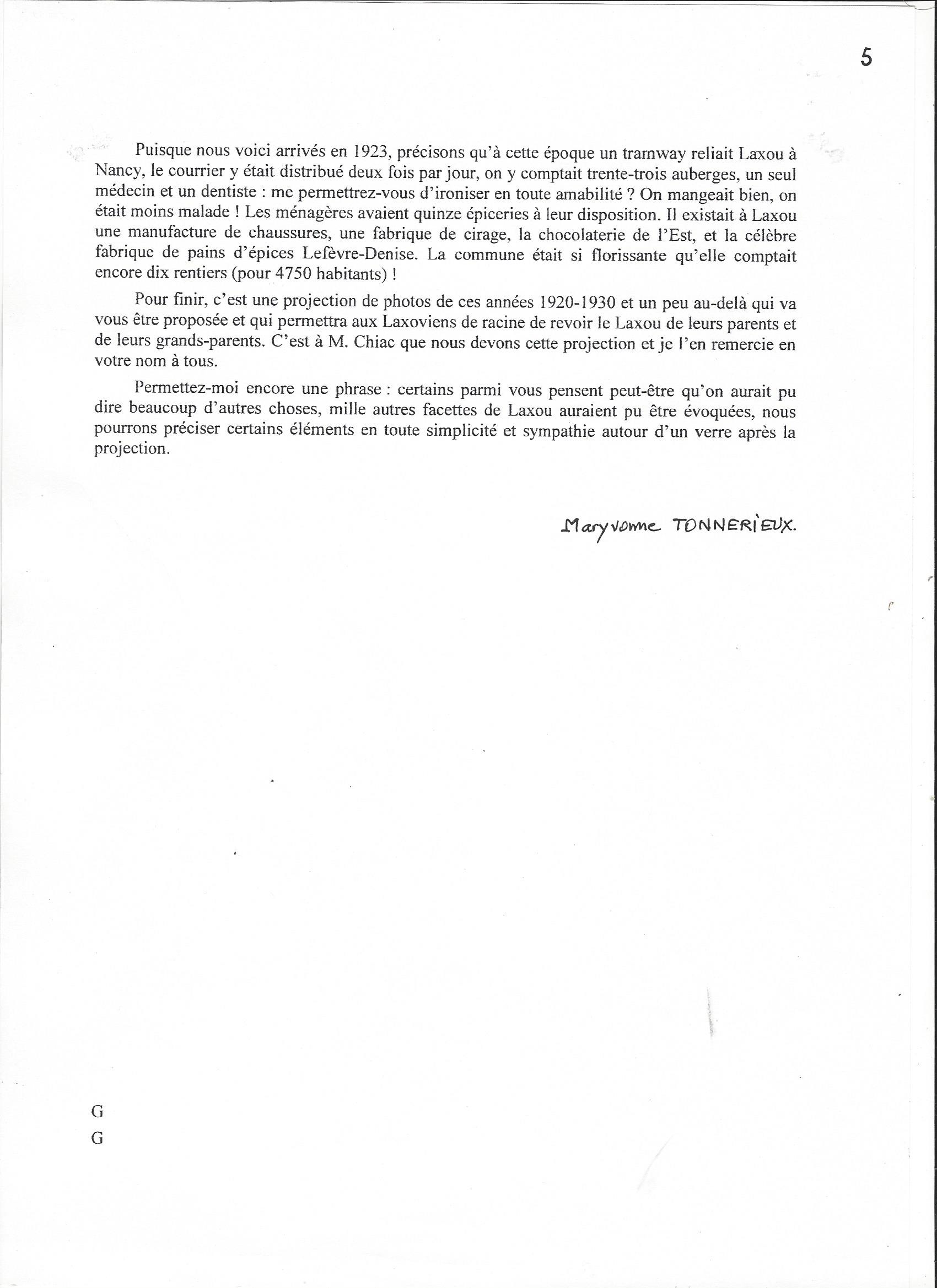 5

Puisque nous voici arrivés en 1923, précisons qu'à cette époque un tramway reliait Laxou à Nancy, le courrier y était distribué deux fois par jour, on y comptait trente-trois auberges, un seul médecin et un dentiste : me permettrez-vous d'ironiser en toute amabilité ? On mangeait bien, on était moins malade ! Les ménagères avaient quinze épiceries à leur disposition. Il existait à Laxou une manufacture de chaussures, une fabrique de cirage, la chocolaterie de l'Est, et la célèbre fabrique de pains d'épices Lefèvre-Denise. La commune était si florissante qu'elle comptait encore dix rentiers (pour 4750 habitants) !

Pour finir, c'est une projection de photos de ces années 1920-1930 et un peu au-delà qui va vous être proposée et qui permettra aux Laxoviens de racine de revoir le Laxou de leurs parents et de leurs grands-parents. C'est à M. Chiac que nous devons cette projection et je l'en remercie en votre nom à tous.

Permettez-moi encore une phrase : certains parmi vous pensent peut-être qu'on aurait pu dire beaucoup d'autres choses, mille autres facettes de Laxou auraient pu être évoquées, nous pourrons préciser certains éléments en toute simplicité et sympathie autour d'un verre après la projection.

Maryvonne TONNERIEUX.

G
G